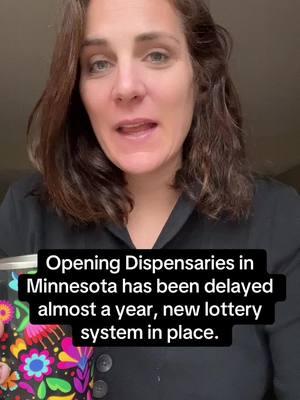 Opening Dispensaries in Minnesota has been delayed almost a year, new lottery system in place.